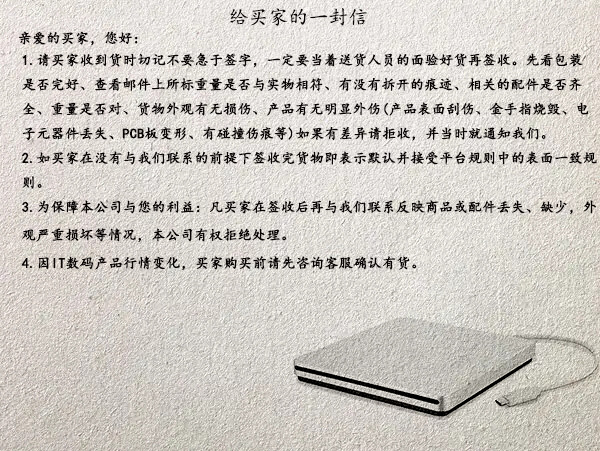 给买家的一封信

亲爱的买家，您好：

1.请买家收到货时切记不要急于签字，一定要当着送货人员的面验好货再签收。先看包装是否完好、查看邮件上所标重量是否与实物相符、有没有拆开的痕迹、相关的配件是否齐全、重量是否对、货物外观有无损伤、产品有无明显外伤(产品表面刮伤、金手指烧毁、电子元器件丢失、PCB板变形、有碰撞伤痕等)如果有差异请拒收，并当时就通知我们。

2.如买家在没有与我们联系的前提下签收完货物即表示默认并接受平台规则中的表面一致规则。

3.为保障本公司与您的利益：凡买家在签收后再与我们联系反映商品或配件丢失、缺少，外观严重损坏等情况，本公司有权拒绝处理。

4.因IT数码产品行情变化，买家购买前请先咨询客服确认有货。